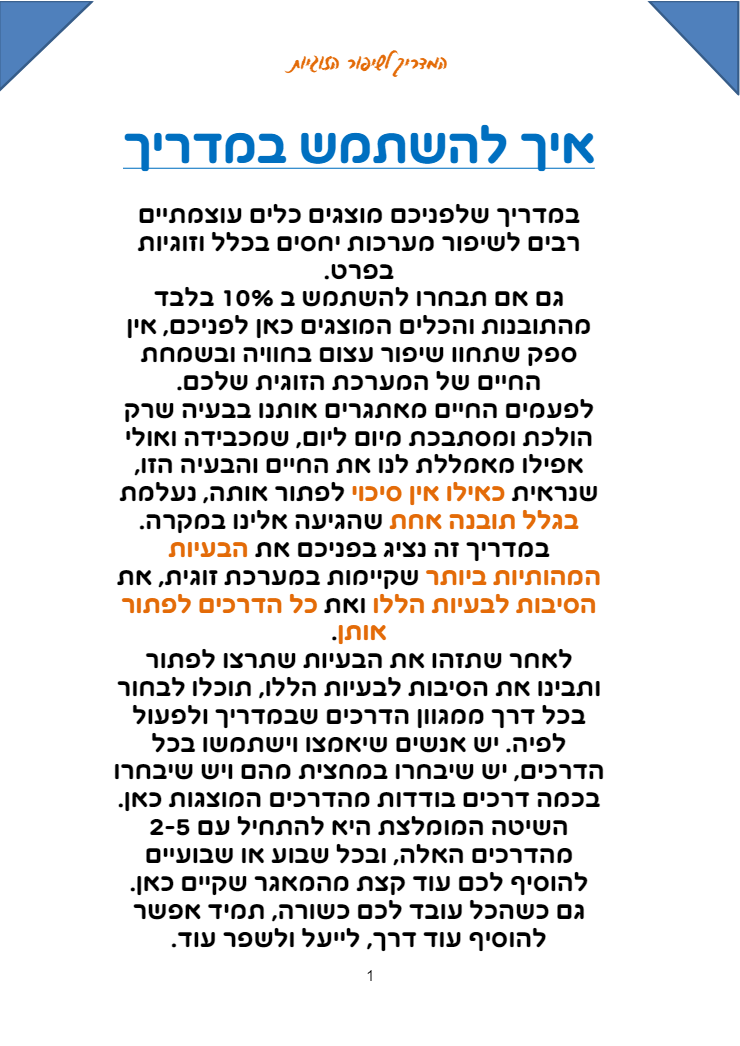 המדריך לשיפור הזוגיות

איך להשתמש במדריך

במדריך שלפניכם מוצגים כלים עוצמתיים רבים לשיפור מערכות יחסים בכלל וזוגיות בפרט.
גם אם תבחרו להשתמש ב 10% בלבד מהתובנות והכלים המוצגים כאן לפניכם, אין ספק שתחוו שיפור עצום בחוויה ובשמחת החיים של המערכת הזוגית שלכם.
לפעמים החיים מאתגרים אותנו בבעיה שרק הולכת ומסתבכת מיום ליום, שמכבידה ואולי אפילו מאמללת לנו את החיים והבעיה הזו, שנראית כאילו אין סיכוי לפתור אותה, נעלמת בגלל תובנה אחת שהגיעה אלינו במקרה.
במדריך זה נציג בפניכם את הבעיות המהותיות ביותר שקיימות במערכת זוגית, את הסיבות לבעיות הללו ואת כל הדרכים לפתור אותן.
לאחר שתזהו את הבעיות שתרצו לפתור ותבינו את הסיבות לבעיות הללו, תוכלו לבחור בכל דרך ממגוון הדרכים שבמדריך ולפעול לפיה. יש אנשים שיאמצו וישתמשו בכל הדרכים, יש שיבחרו במחצית מהם ויש שיבחרו בכמה דרכים בודדות מהדרכים המוצגות כאן.
השיטה המומלצת היא להתחיל עם 2-5 מהדרכים האלה, ובכל שבוע או שבועיים להוסיף לכם עוד קצת מהמאגר שקיים כאן.
גם כשהכל עובד לכם כשורה, תמיד אפשר להוסיף עוד דרך, לייעל ולשפר עוד.

1